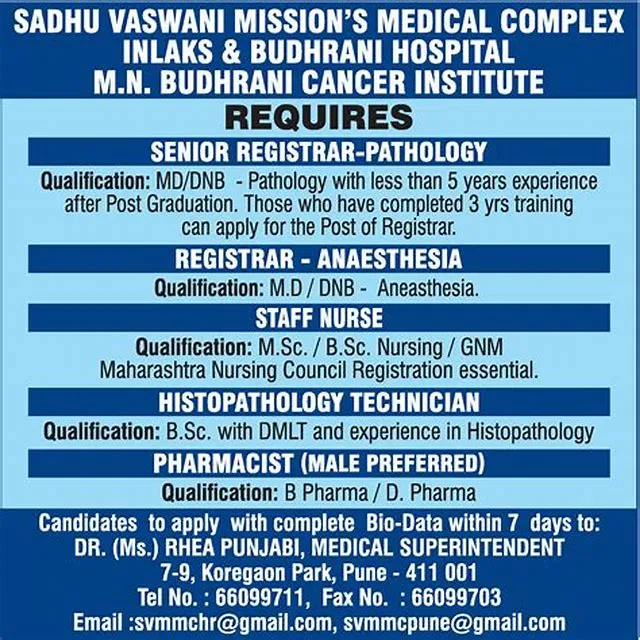 SADHU VASWANI MISSION'S MEDICAL COMPLEX
INLAKS & BUDHRANI HOSPITAL
M.N. BUDHRANI CANCER INSTITUTE

REQUIRES

SENIOR REGISTRAR-PATHOLOGY

Qualification: MD/DNB - Pathology with less than 5 years experience after Post Graduation. Those who have completed 3 yrs training can apply for the Post of Registrar.

REGISTRAR - ANAESTHESIA

Qualification: M.D / DNB - Aneasthesia.

STAFF NURSE

Qualification: M.Sc. / B.Sc. Nursing / GNM
Maharashtra Nursing Council Registration essential.

HISTOPATHOLOGY TECHNICIAN

Qualification: B.Sc. with DMLT and experience in Histopathology

PHARMACIST (MALE PREFERRED)

Qualification: B Pharma / D. Pharma

Candidates to apply with complete Bio-Data within 7 days to:
DR. (Ms.) RHEA PUNJABI, MEDICAL SUPERINTENDENT
7-9, Koregaon Park, Pune - 411 001
Tel No. : 66099711, Fax No. : 66099703
Email :svmmchr@gmail.com, svmmcpune@gmail.com